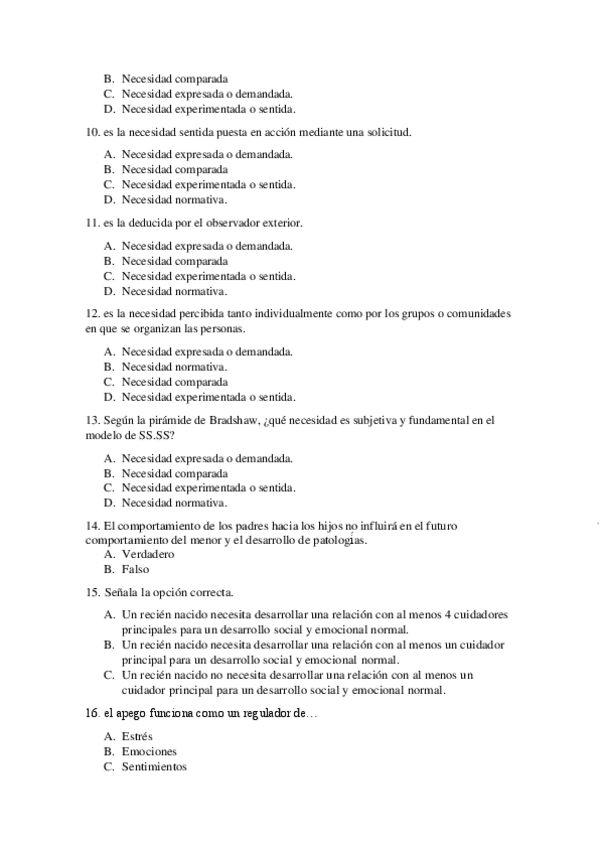 B. Necesidad comparada
C. Necesidad expresada o demandada.
D. Necesidad experimentada o sentida.

10. es la necesidad sentida puesta en acción mediante una solicitud.

A. Necesidad expresada o demandada.
B. Necesidad comparada
C. Necesidad experimentada o sentida.
D. Necesidad normativa.

11. es la deducida por el observador exterior.

A. Necesidad expresada o demandada.
B. Necesidad comparada
C. Necesidad experimentada o sentida.
D. Necesidad normativa.

12. es la necesidad percibida tanto individualmente como por los grupos o comunidades en que se organizan las personas.

A. Necesidad expresada o demandada.
B. Necesidad normativa.
C. Necesidad comparada
D. Necesidad experimentada o sentida.

13. Según la pirámide de Bradshaw, ¿qué necesidad es subjetiva y fundamental en el modelo de SS.SS?

A. Necesidad expresada o demandada.
B. Necesidad comparada
C. Necesidad experimentada o sentida.
D. Necesidad normativa.

14. El comportamiento de los padres hacia los hijos no influirá en el futuro comportamiento del menor y el desarrollo de patologías.
A. Verdadero
B. Falso

15. Señala la opción correcta.

A. Un recién nacido necesita desarrollar una relación con al menos 4 cuidadores principales para un desarrollo social y emocional normal.
B. Un recién nacido necesita desarrollar una relación con al menos un cuidador principal para un desarrollo social y emocional normal.
C. Un recién nacido no necesita desarrollar una relación con al menos un cuidador principal para un desarrollo social y emocional normal.

16. el apego funciona como un regulador de…

A. Estrés
B. Emociones
C. Sentimientos